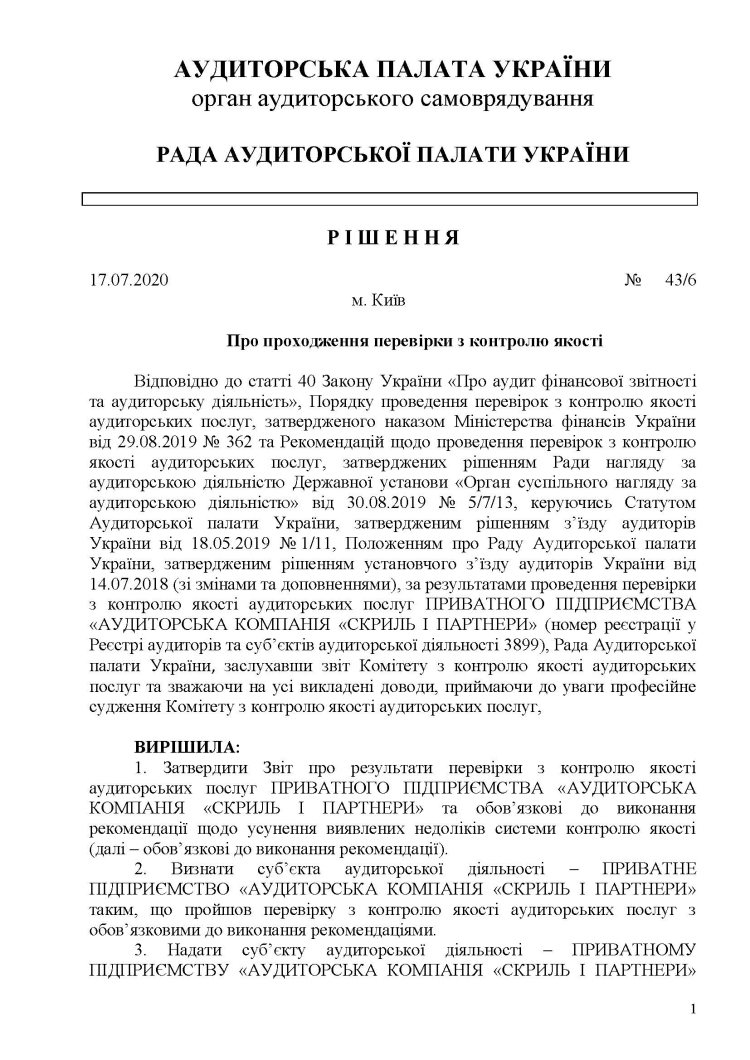 АУДИТОРСЬКА ПАЛАТА УКРАЇНИ
орган аудиторського самоврядування

РАДА АУДИТОРСЬКОЇ ПАЛАТИ УКРАЇНИ

Р І Ш Е Н Н Я

17.07.2020 № 43/6
м. Київ

Про проходження перевірки з контролю якості

Відповідно до статті 40 Закону України «Про аудит фінансової звітності та аудиторську діяльність», Порядку проведення перевірок з контролю якості аудиторських послуг, затвердженого наказом Міністерства фінансів України від 29.08.2019 № 362 та Рекомендацій щодо проведення перевірок з контролю якості аудиторських послуг, затверджених рішенням Ради нагляду за аудиторською діяльністю Державної установи «Орган суспільного нагляду за аудиторською діяльністю» від 30.08.2019 № 5/7/13, керуючись Статутом Аудиторської палати України, затвердженим рішенням з'їзду аудиторів України від 18.05.2019 № 1/11, Положенням про Раду Аудиторської палати України, затвердженим рішенням установчого з'їзду аудиторів України від 14.07.2018 (зі змінами та доповненнями), за результатами проведення перевірки з контролю якості аудиторських послуг ПРИВАТНОГО ПІДПРИЄМСТВА «АУДИТОРСЬКА КОМПАНІЯ «СКРИЛЬ І ПАРТНЕРИ» (номер реєстрації у Реєстрі аудиторів та суб'єктів аудиторської діяльності 3899), Рада Аудиторської палати України, заслухавши звіт Комітету з контролю якості аудиторських послуг та зважаючи на усі викладені доводи, приймаючи до уваги професійне судження Комітету з контролю якості аудиторських послуг,

ВИРІШИЛА:
1. Затвердити Звіт про результати перевірки з контролю якості аудиторських послуг ПРИВАТНОГО ПІДПРИЄМСТВА «АУДИТОРСЬКА КОМПАНІЯ «СКРИЛЬ І ПАРТНЕРИ» та обов'язкові до виконання рекомендації щодо усунення виявлених недоліків системи контролю якості (далі – обов'язкові до виконання рекомендації).
2. Визнати суб'єкта аудиторської діяльності – ПРИВАТНЕ ПІДПРИЄМСТВО «АУДИТОРСЬКА КОМПАНІЯ «СКРИЛЬ І ПАРТНЕРИ» таким, що пройшов перевірку з контролю якості аудиторських послуг з обов'язковими до виконання рекомендаціями.
3. Надати суб'єкту аудиторської діяльності – ПРИВАТНОМУ ПІДПРИЄМСТВУ «АУДИТОРСЬКА КОМПАНІЯ «СКРИЛЬ І ПАРТНЕРИ»

1